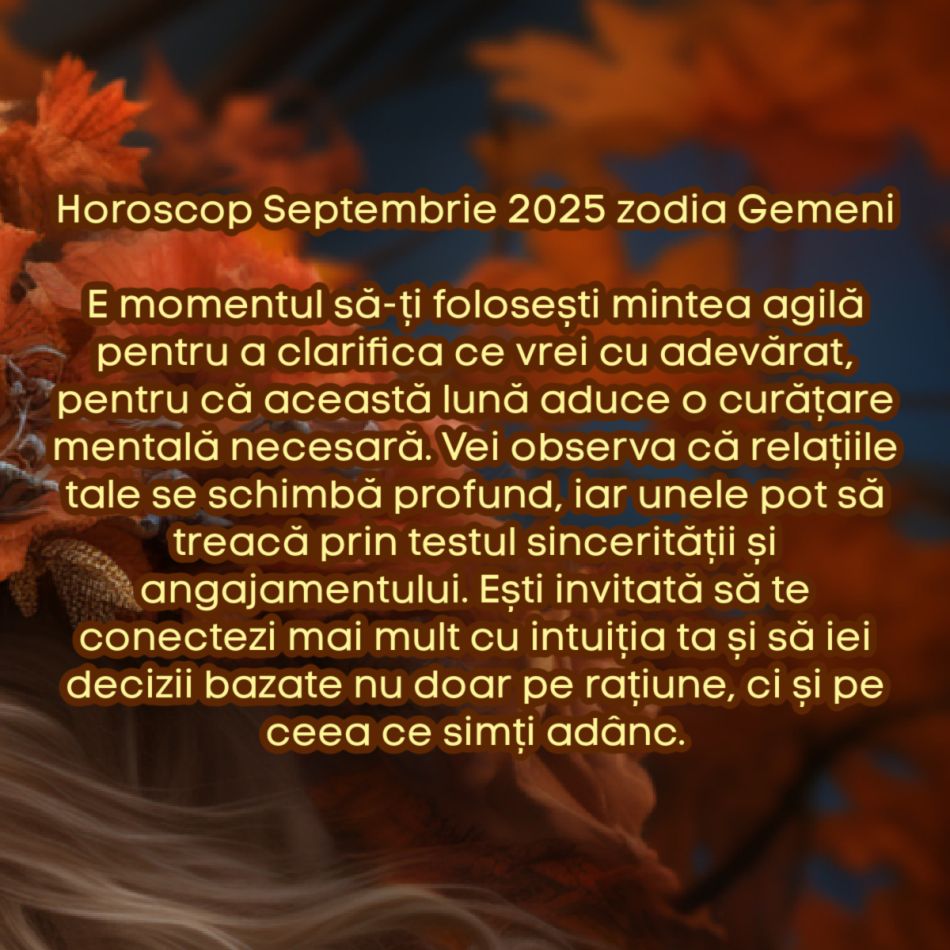 Horoscop Septembrie 2025 zodia Gemeni

E momentul să-ți folosești mintea agilă pentru a clarifica ce vrei cu adevărat, pentru că această lună aduce o curățare mentală necesară. Vei observa că relațiile tale se schimbă profund, iar unele pot să treacă prin testul sincerității și angajamentului. Ești invitată să te conectezi mai mult cu intuiția ta și să iei decizii bazate nu doar pe rațiune, ci și pe ceea ce simți adânc.